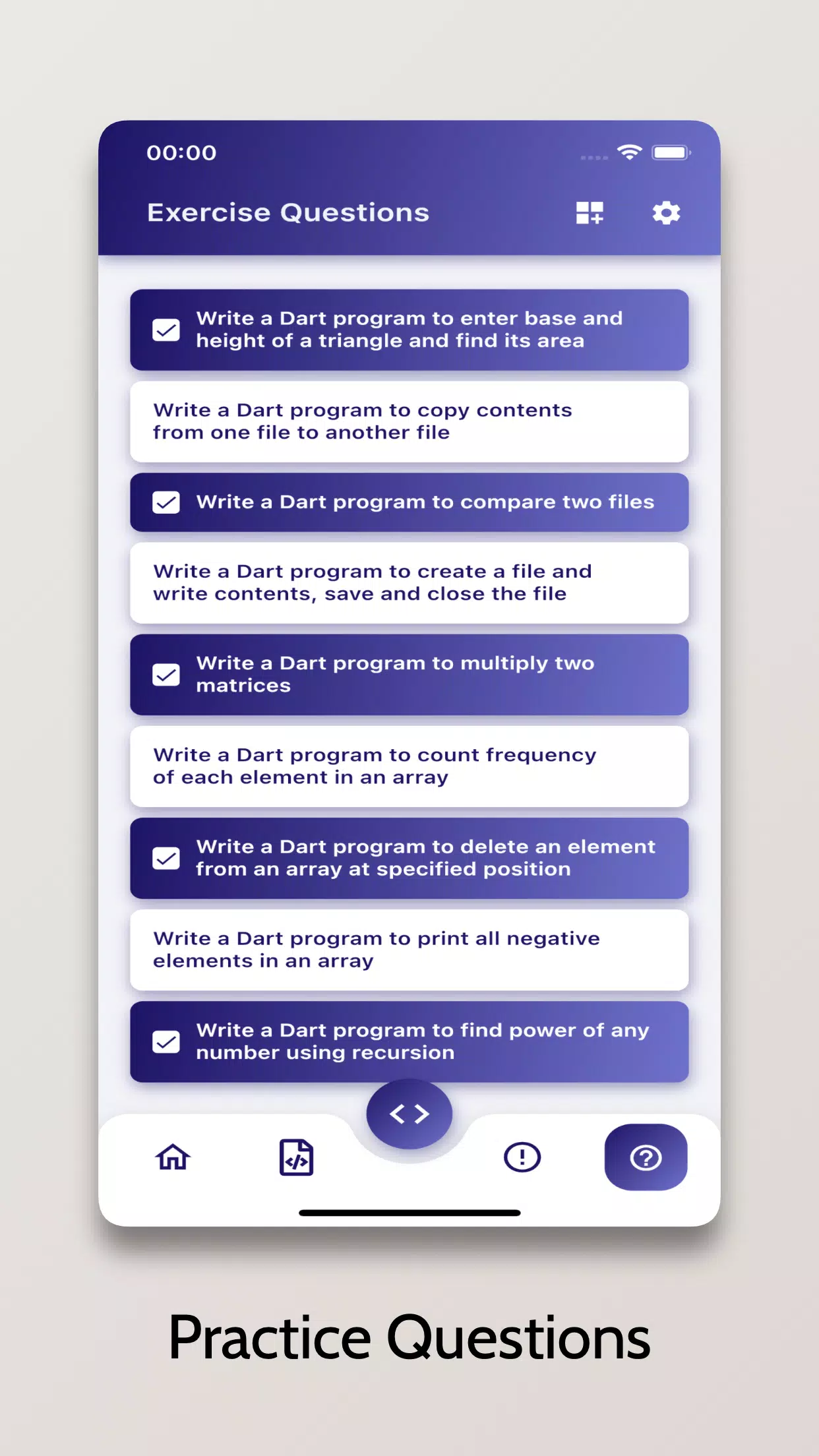 00:00

Exercise Questions

Write a Dart program to enter base and height of a triangle and find its area

Write a Dart program to copy contents from one file to another file

Write a Dart program to compare two files

Write a Dart program to create a file and write contents, save and close the file

Write a Dart program to multiply two matrices

Write a Dart program to count frequency of each element in an array

Write a Dart program to delete an element from an array at specified position

Write a Dart program to print all negative elements in an array

Write a Dart program to find power of any number using recursion

Practice Questions